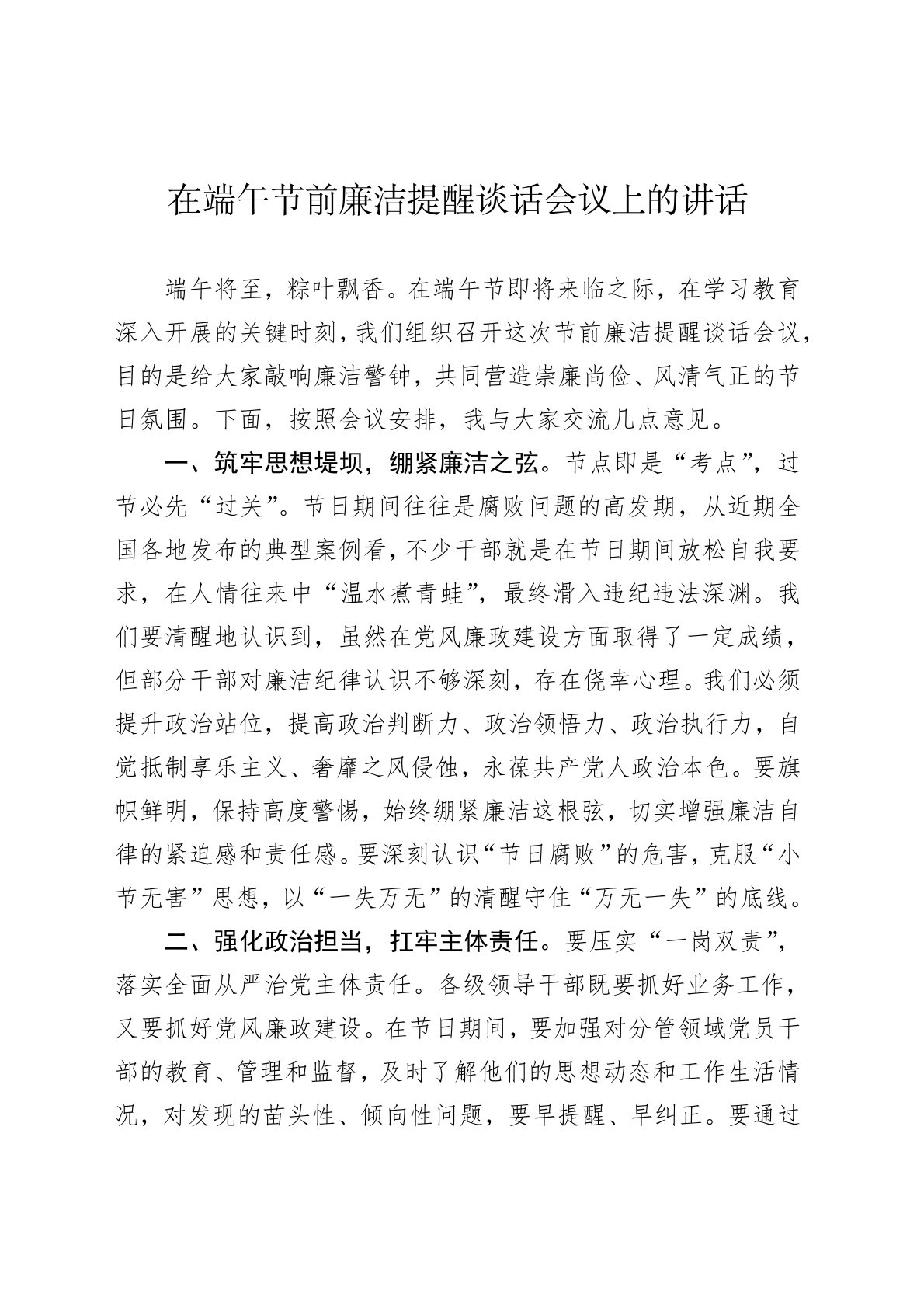 在端午节前廉洁提醒谈话会议上的讲话

端午将至，粽叶飘香。在端午节即将来临之际，在学习教育深入开展的关键时刻，我们组织召开这次节前廉洁提醒谈话会议，目的是给大家敲响廉洁警钟，共同营造崇廉尚俭、风清气正的节日氛围。下面，按照会议安排，我与大家交流几点意见。

一、筑牢思想堤坝，绷紧廉洁之弦。节点即是“考点”，过节必先“过关”。节日期间往往是腐败问题的高发期，从近期全国各地发布的典型案例看，不少干部就是在节日期间放松自我要求，在人情往来中“温水煮青蛙”，最终滑入违纪违法深渊。我们要清醒地认识到，虽然在党风廉政建设方面取得了一定成绩，但部分干部对廉洁纪律认识不够深刻，存在侥幸心理。我们必须提升政治站位，提高政治判断力、政治领悟力、政治执行力，自觉抵制享乐主义、奢靡之风侵蚀，永葆共产党人政治本色。要旗帜鲜明，保持高度警惕，始终绷紧廉洁这根弦，切实增强廉洁自律的紧迫感和责任感。要深刻认识“节日腐败”的危害，克服“小节无害”思想，以“一失万无”的清醒守住“万无一失”的底线。

二、强化政治担当，扛牢主体责任。要压实“一岗双责”，落实全面从严治党主体责任。各级领导干部既要抓好业务工作，又要抓好党风廉政建设。在节日期间，要加强对分管领域党员干部的教育、管理和监督，及时了解他们的思想动态和工作生活情况，对发现的苗头性、倾向性问题，要早提醒、早纠正。要通过